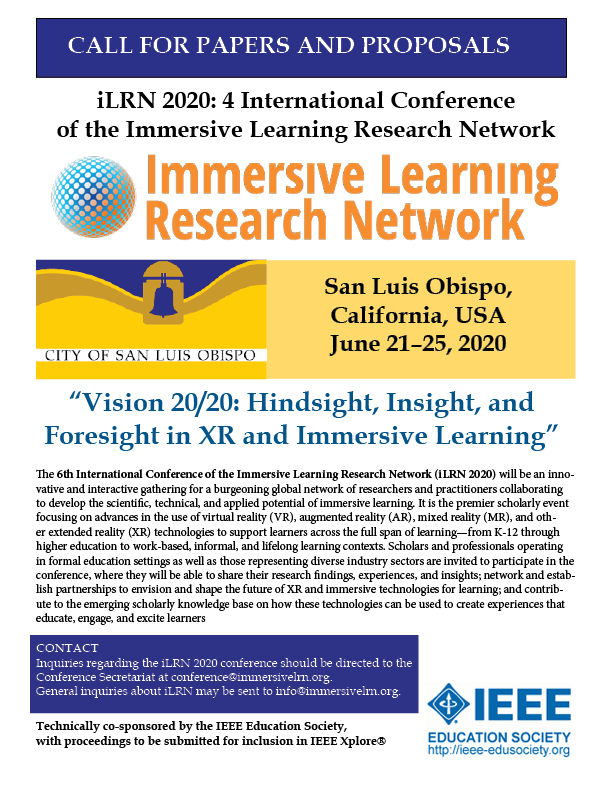 CALL FOR PAPERS AND PROPOSALS

iLRN 2020: 4 International Conference of the Immersive Learning Research Network

Immersive Learning Research Network

CITY OF SAN LUIS OBISPO

San Luis Obispo, California, USA June 21–25, 2020

"Vision 20/20: Hindsight, Insight, and Foresight in XR and Immersive Learning"

The 6th International Conference of the Immersive Learning Research Network (iLRN 2020) will be an innovative and interactive gathering for a burgeoning global network of researchers and practitioners collaborating to develop the scientific, technical, and applied potential of immersive learning. It is the premier scholarly event focusing on advances in the use of virtual reality (VR), augmented reality (AR), mixed reality (MR), and other extended reality (XR) technologies to support learners across the full span of learning—from K-12 through higher education to work-based, informal, and lifelong learning contexts. Scholars and professionals operating in formal education settings as well as those representing diverse industry sectors are invited to participate in the conference, where they will be able to share their research findings, experiences, and insights; network and establish partnerships to envision and shape the future of XR and immersive technologies for learning; and contribute to the emerging scholarly knowledge base on how these technologies can be used to create experiences that educate, engage, and excite learners

CONTACT
Inquiries regarding the iLRN 2020 conference should be directed to the Conference Secretariat at conference@immersivelrn.org.
General inquiries about iLRN may be sent to info@immersivelrn.org.

Technically co-sponsored by the IEEE Education Society, with proceedings to be submitted for inclusion in IEEE Xplore®

IEEE
EDUCATION SOCIETY
http://ieee-edusociety.org